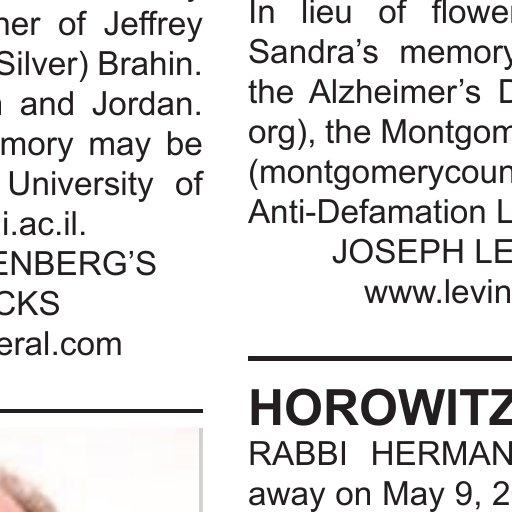 her of Jeffrey Silver) Brahin. and Jordan. mory may be University of i.ac.il.
ENBERG'S
CKS
eral.com

In lieu of flower Sandra's memory the Alzheimer's D org), the Montgom (montgomerycoun Anti-Defamation L
JOSEPH LE
www.levin

HOROWITZ
RABBI HERMAN away on May 9, 2